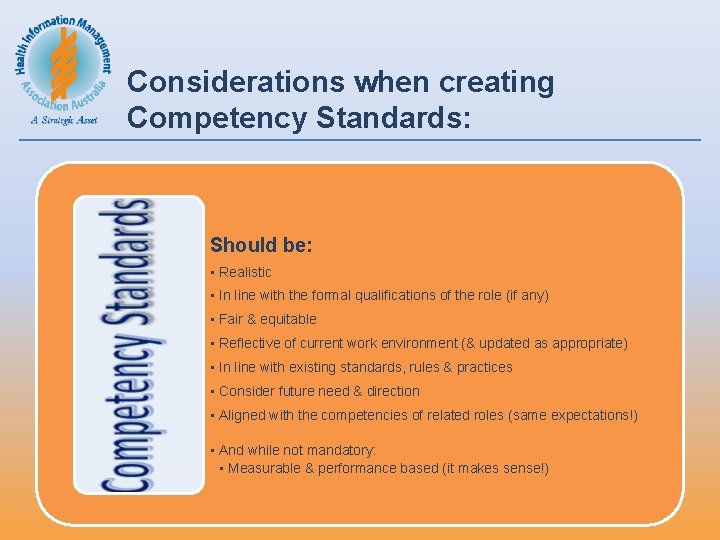 Health Information Management Association Australia
A Strategic Asset

Considerations when creating Competency Standards:

Competency Standards

Should be:
▪ Realistic
▪ In line with the formal qualifications of the role (if any)
▪ Fair & equitable
▪ Reflective of current work environment (& updated as appropriate)
▪ In line with existing standards, rules & practices
▪ Consider future need & direction
▪ Aligned with the competencies of related roles (same expectations!)

▪ And while not mandatory:
▪ Measurable & performance based (it makes sense!)